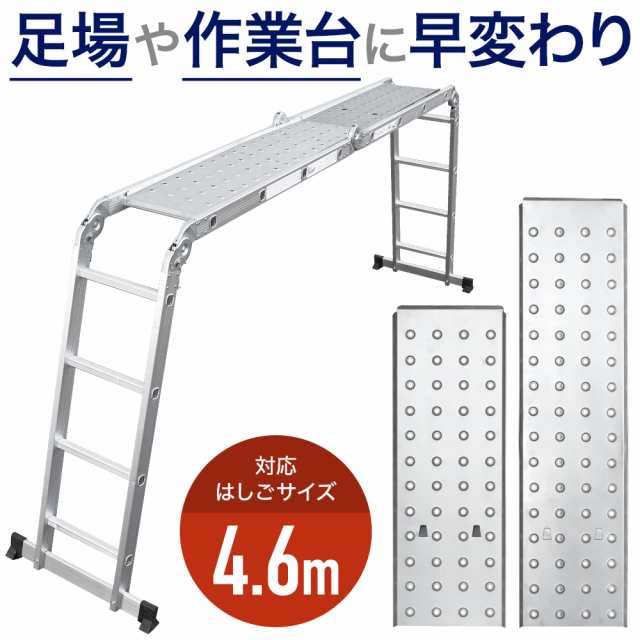 足場や作業台に早変わり

対応
はしごサイズ
4.6m